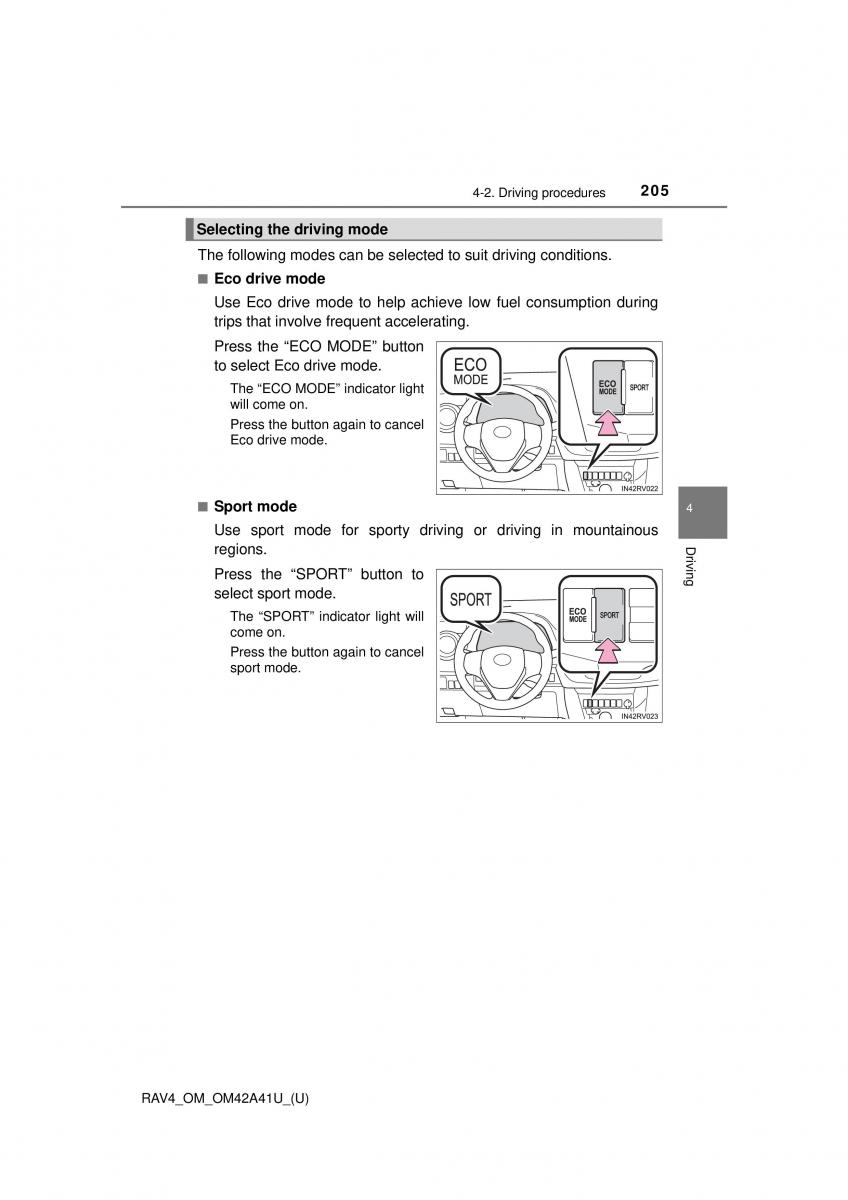 4-2. Driving procedures 205

Selecting the driving mode

The following modes can be selected to suit driving conditions.

■ Eco drive mode

Use Eco drive mode to help achieve low fuel consumption during trips that involve frequent accelerating.

Press the “ECO MODE” button to select Eco drive mode.

The “ECO MODE” indicator light will come on.

Press the button again to cancel Eco drive mode.

ECO MODE

ECO MODE SPORT

IN42RV022

■ Sport mode

Use sport mode for sporty driving or driving in mountainous regions.

Press the “SPORT” button to select sport mode.

The “SPORT” indicator light will come on.

Press the button again to cancel sport mode.

SPORT

ECO MODE SPORT

IN42RV023

4

Driving

RAV4_OM_OM42A41U_(U)